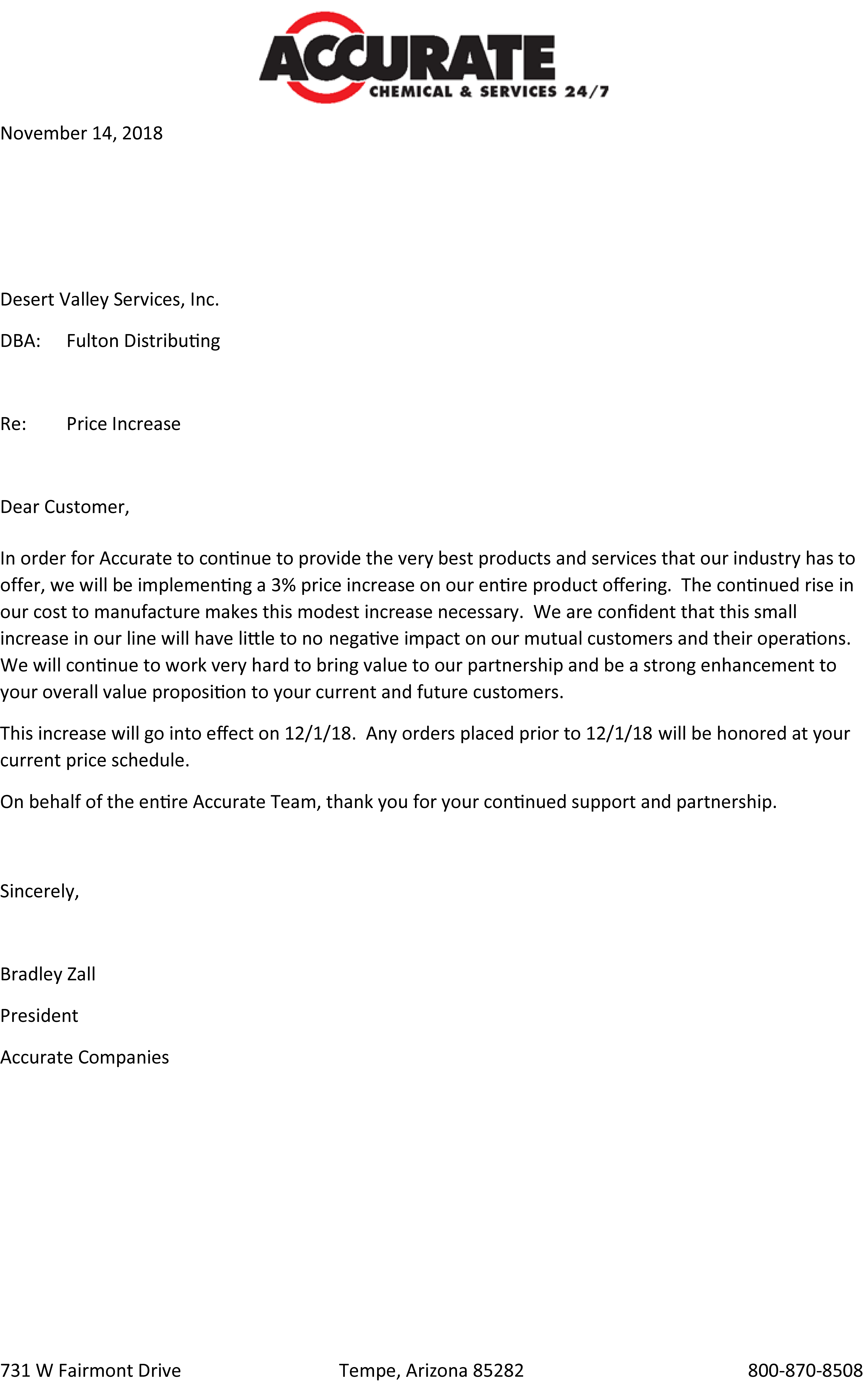 ACCURATE
CHEMICAL & SERVICES 24/7

November 14, 2018

Desert Valley Services, Inc.

DBA: Fulton Distributing

Re: Price Increase

Dear Customer,

In order for Accurate to continue to provide the very best products and services that our industry has to offer, we will be implementing a 3% price increase on our entire product offering. The continued rise in our cost to manufacture makes this modest increase necessary. We are confident that this small increase in our line will have little to no negative impact on our mutual customers and their operations. We will continue to work very hard to bring value to our partnership and be a strong enhancement to your overall value proposition to your current and future customers.

This increase will go into effect on 12/1/18. Any orders placed prior to 12/1/18 will be honored at your current price schedule.

On behalf of the entire Accurate Team, thank you for your continued support and partnership.

Sincerely,

Bradley Zall

President

Accurate Companies

731 W Fairmont Drive Tempe, Arizona 85282 800-870-8508